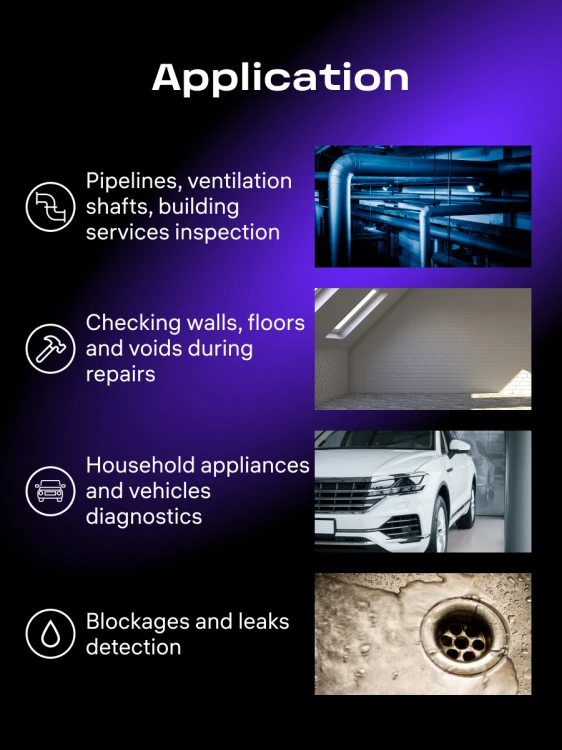 Application

Pipelines, ventilation shafts, building services inspection

Checking walls, floors and voids during repairs

Household appliances and vehicles diagnostics

Blockages and leaks detection